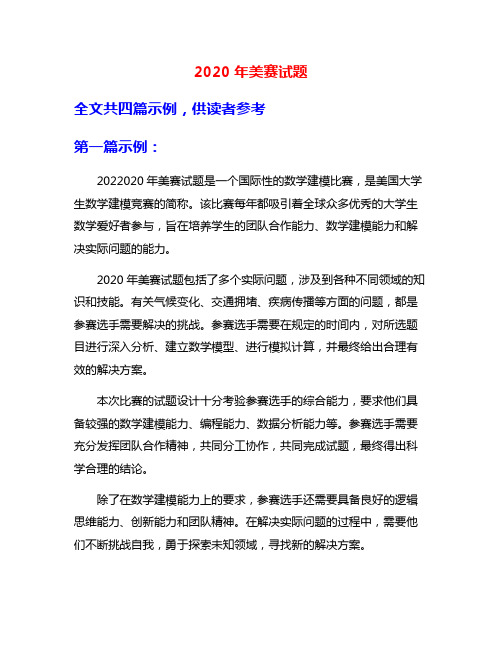 2020 年美赛试题

全文共四篇示例，供读者参考

第一篇示例：

2022020 年美赛试题是一个国际性的数学建模比赛，是美国大学生数学建模竞赛的简称。该比赛每年都吸引着全球众多优秀的大学生数学爱好者参与，旨在培养学生的团队合作能力、数学建模能力和解决实际问题的能力。

2020 年美赛试题包括了多个实际问题，涉及到各种不同领域的知识和技能。有关气候变化、交通拥堵、疾病传播等方面的问题，都是参赛选手需要解决的挑战。参赛选手需要在规定的时间内，对所选题目进行深入分析、建立数学模型、进行模拟计算，并最终给出合理有效的解决方案。

本次比赛的试题设计十分考验参赛选手的综合能力，要求他们具备较强的数学建模能力、编程能力、数据分析能力等。参赛选手需要充分发挥团队合作精神，共同分工协作，共同完成试题，最终得出科学合理的结论。

除了在数学建模能力上的要求，参赛选手还需要具备良好的逻辑思维能力、创新能力和团队精神。在解决实际问题的过程中，需要他们不断挑战自我，勇于探索未知领域，寻找新的解决方案。